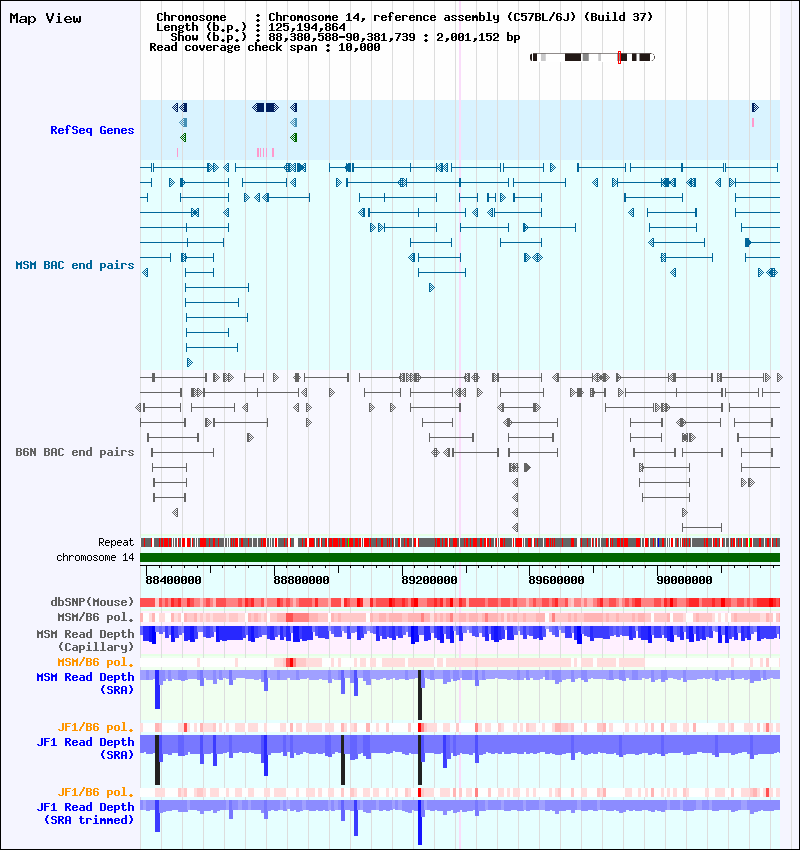 Map View

Chromosome : Chromosome 14, reference assembly (C57BL/6J) (Build 37)
Length (b.p.) : 125,194,864
Show (b.p.) : 88,380,588-90,381,739 : 2,001,152 bp
Read coverage check span : 10,000

RefSeq Genes

MSM BAC end pairs

B6N BAC end pairs

Repeat
chromosome 14

88400000 88800000 89200000 89600000 90000000

dbSNP(Mouse)
MSM/B6 pol.
MSM Read Depth (Capillary)
MSM/B6 pol.
MSM Read Depth (SRA)
JF1/B6 pol.
JF1 Read Depth (SRA)
JF1/B6 pol.
JF1 Read Depth (SRA trimmed)